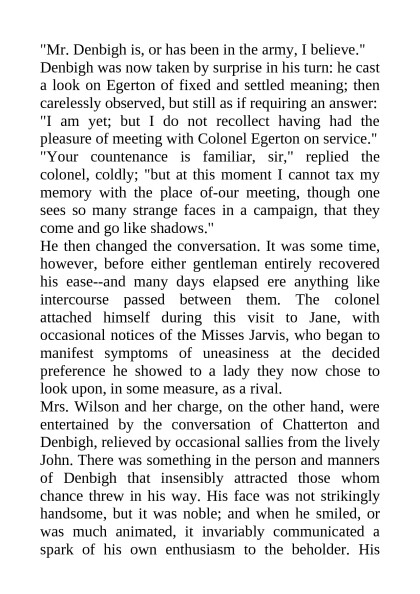 "Mr. Denbigh is, or has been in the army, I believe."
Denbigh was now taken by surprise in his turn: he cast a look on Egerton of fixed and settled meaning; then carelessly observed, but still as if requiring an answer:
"I am yet; but I do not recollect having had the pleasure of meeting with Colonel Egerton on service."
"Your countenance is familiar, sir," replied the colonel, coldly; "but at this moment I cannot tax my memory with the place of-our meeting, though one sees so many strange faces in a campaign, that they come and go like shadows."
He then changed the conversation. It was some time, however, before either gentleman entirely recovered his ease--and many days elapsed ere anything like intercourse passed between them. The colonel attached himself during this visit to Jane, with occasional notices of the Misses Jarvis, who began to manifest symptoms of uneasiness at the decided preference he showed to a lady they now chose to look upon, in some measure, as a rival.
Mrs. Wilson and her charge, on the other hand, were entertained by the conversation of Chatterton and Denbigh, relieved by occasional sallies from the lively John. There was something in the person and manners of Denbigh that insensibly attracted those whom chance threw in his way. His face was not strikingly handsome, but it was noble; and when he smiled, or was much animated, it invariably communicated a spark of his own enthusiasm to the beholder. His